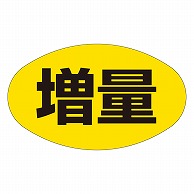 増量